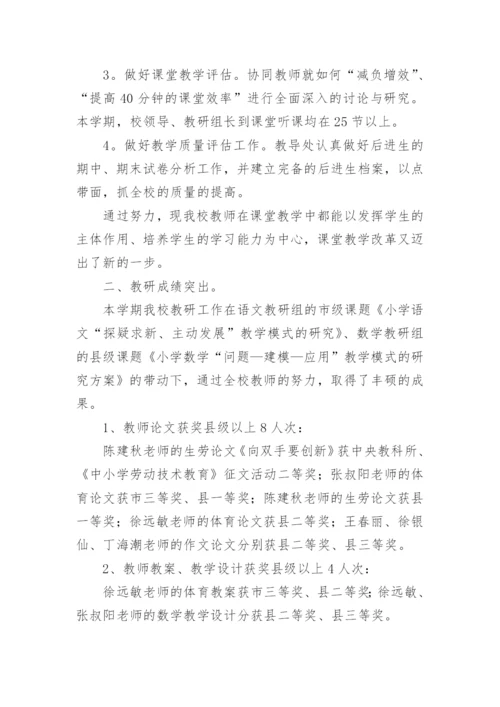 3。做好课堂教学评估。协同教师就如何“减负增效”、“提高40分钟的课堂效率”进行全面深入的讨论与研究。本学期，校领导、教研组长到课堂听课均在25节以上。

4。做好教学质量评估工作。教导处认真做好后进生的期中、期末试卷分析工作，并建立完备的后进生档案，以点带面，抓全校的质量的提高。

通过努力，现我校教师在课堂教学中都能以发挥学生的主体作用、培养学生的学习能力为中心，课堂教学改革又迈出了新的一步。

二、教研成绩突出。

本学期我校教研工作在语文教研组的市级课题《小学语文“探疑求新、主动发展”教学模式的研究》、数学教研组的县级课题《小学数学“问题—建模—应用”教学模式的研究方案》的带动下，通过全校教师的努力，取得了丰硕的成果。

1、教师论文获奖县级以上8人次：

陈建秋老师的生劳论文《向双手要创新》获中央教科所、《中小学劳动技术教育》征文活动二等奖；张叔阳老师的体育论文获市三等奖、县一等奖；陈建秋老师的生劳论文获县一等奖；徐远敏老师的体育论文获县二等奖；王春丽、徐银仙、丁海潮老师的作文论文分别获县二等奖、县三等奖。

2、教师教案、教学设计获奖县级以上4人次：

徐远敏老师的体育教案获市三等奖、县二等奖；徐远敏、张叔阳老师的数学教学设计分获县二等奖、县三等奖。